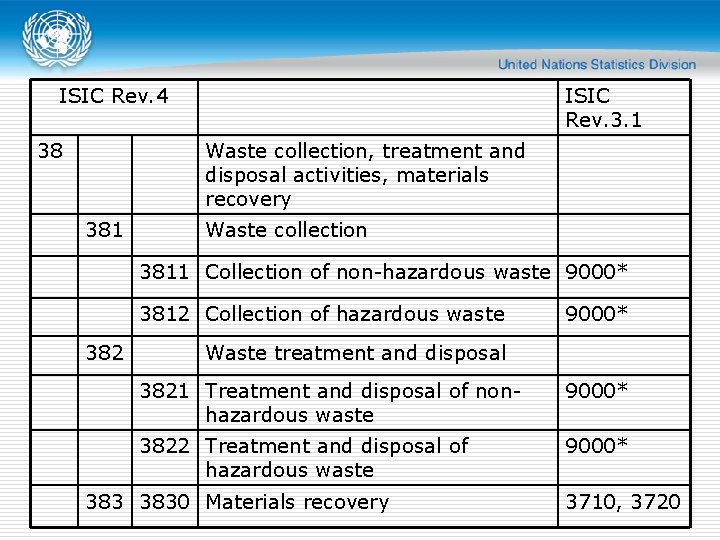 United Nations Statistics Division

| ISIC Rev.4 | | | | ISIC Rev.3.1 |
|---|---|---|---|---|
| 38 | | | Waste collection, treatment and disposal activities, materials recovery | |
| | 381 | | Waste collection | |
| | | 3811 | Collection of non-hazardous waste | 9000* |
| | | 3812 | Collection of hazardous waste | 9000* |
| | 382 | | Waste treatment and disposal | |
| | | 3821 | Treatment and disposal of non-hazardous waste | 9000* |
| | | 3822 | Treatment and disposal of hazardous waste | 9000* |
| | 383 | 3830 | Materials recovery | 3710, 3720 |